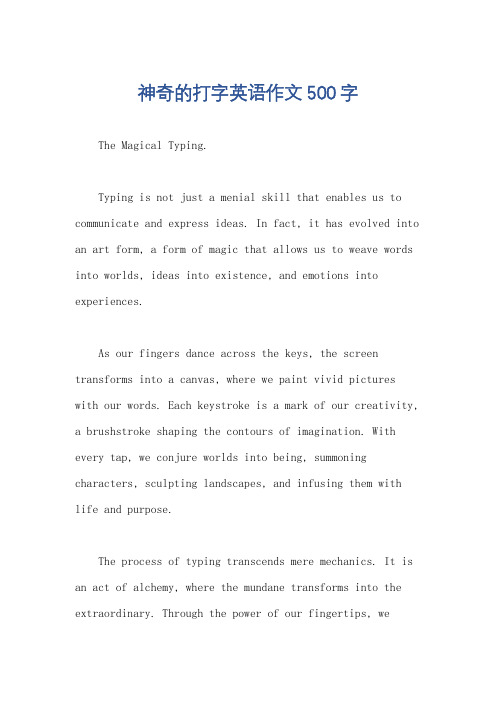 神奇的打字英语作文500字

The Magical Typing.

Typing is not just a menial skill that enables us to communicate and express ideas. In fact, it has evolved into an art form, a form of magic that allows us to weave words into worlds, ideas into existence, and emotions into experiences.

As our fingers dance across the keys, the screen transforms into a canvas, where we paint vivid pictures with our words. Each keystroke is a mark of our creativity, a brushstroke shaping the contours of imagination. With every tap, we conjure worlds into being, summoning characters, sculpting landscapes, and infusing them with life and purpose.

The process of typing transcends mere mechanics. It is an act of alchemy, where the mundane transforms into the extraordinary. Through the power of our fingertips, we